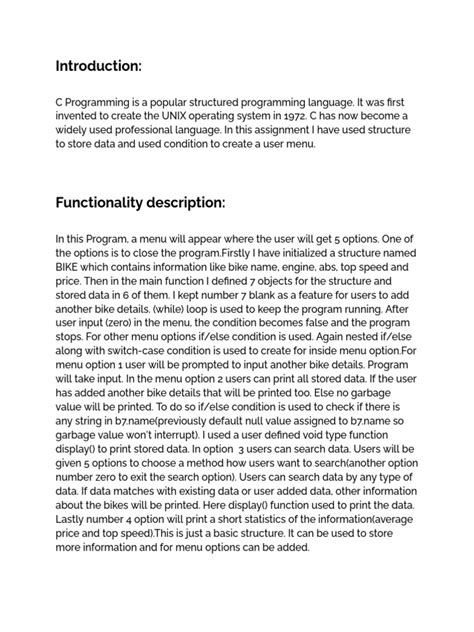 Introduction:

C Programming is a popular structured programming language. It was first invented to create the UNIX operating system in 1972. C has now become a widely used professional language. In this assignment I have used structure to store data and used condition to create a user menu.

Functionality description:

In this Program, a menu will appear where the user will get 5 options. One of the options is to close the program.Firstly I have initialized a structure named BIKE which contains information like bike name, engine, abs, top speed and price. Then in the main function I defined 7 objects for the structure and stored data in 6 of them. I kept number 7 blank as a feature for users to add another bike details. (while) loop is used to keep the program running. After user input (zero) in the menu, the condition becomes false and the program stops. For other menu options if/else condition is used. Again nested if/else along with switch-case condition is used to create for inside menu option.For menu option 1 user will be prompted to input another bike details. Program will take input. In the menu option 2 users can print all stored data. If the user has added another bike details that will be printed too. Else no garbage value will be printed. To do so if/else condition is used to check if there is any string in b7.name(previously default null value assigned to b7.name so garbage value won't interrupt). I used a user defined void type function display() to print stored data. In option 3 users can search data. Users will be given 5 options to choose a method how users want to search(another option number zero to exit the search option). Users can search data by any type of data. If data matches with existing data or user added data, other information about the bikes will be printed. Here display() function used to print the data. Lastly number 4 option will print a short statistics of the information(average price and top speed).This is just a basic structure. It can be used to store more information and for menu options can be added.